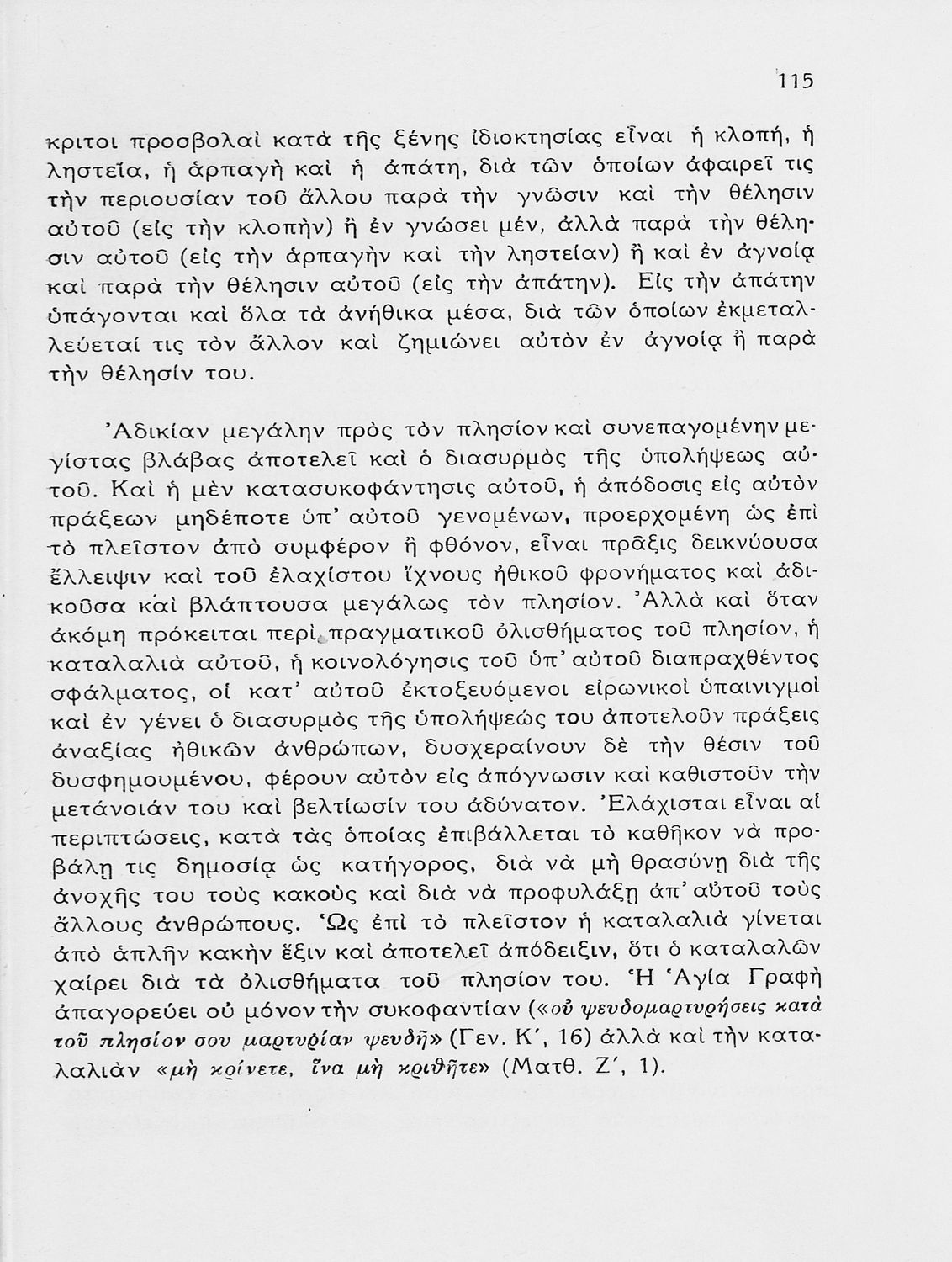 115

κριτοι προσβολαὶ κατὰ τῆς ξένης ἰδιοκτησίας εἶναι ἡ κλοπή, ἡ ληστεία, ἡ ἁρπαγὴ καὶ ἡ ἀπάτη, διὰ τῶν ὁποίων ἀφαιρεῖ τις τὴν περιουσίαν τοῦ ἄλλου παρὰ τὴν γνῶσιν καὶ τὴν θέλησιν αὐτοῦ (εἰς τὴν κλοπὴν) ἢ ἐν γνώσει μέν, ἀλλὰ παρὰ τὴν θέλησιν αὐτοῦ (εἰς τὴν ἁρπαγὴν καὶ τὴν ληστείαν) ἢ καὶ ἐν ἀγνοίᾳ καὶ παρὰ τὴν θέλησιν αὐτοῦ (εἰς τὴν ἀπάτην). Εἰς τὴν ἀπάτην ὑπάγονται καὶ ὅλα τὰ ἀνήθικα μέσα, διὰ τῶν ὁποίων ἐκμεταλλεύεταί τις τὸν ἄλλον καὶ ζημιώνει αὐτὸν ἐν ἀγνοίᾳ ἢ παρὰ τὴν θέλησίν του.

Ἀδικίαν μεγάλην πρὸς τὸν πλησίον καὶ συνεπαγομένην μεγίστας βλάβας ἀποτελεῖ καὶ ὁ διασυρμὸς τῆς ὑπολήψεως αὐτοῦ. Καὶ ἡ μὲν κατασυκοφάντησις αὐτοῦ, ἡ ἀπόδοσις εἰς αὐτὸν πράξεων μηδέποτε ὑπ᾿ αὐτοῦ γενομένων, προερχομένη ὡς ἐπὶ τὸ πλεῖστον ἀπὸ συμφέρον ἢ φθόνον, εἶναι πρᾶξις δεικνύουσα ἔλλειψιν καὶ τοῦ ἐλαχίστου ἴχνους ἠθικοῦ φρονήματος καὶ ἀδικοῦσα καὶ βλάπτουσα μεγάλως τὸν πλησίον. Ἀλλὰ καὶ ὅταν ἀκόμη πρόκειται περὶ πραγματικοῦ ὀλισθήματος τοῦ πλησίον, ἡ καταλαλιὰ αὐτοῦ, ἡ κοινολόγησις τοῦ ὑπ᾿ αὐτοῦ διαπραχθέντος σφάλματος, οἱ κατ᾿ αὐτοῦ ἐκτοξευόμενοι εἰρωνικοὶ ὑπαινιγμοὶ καὶ ἐν γένει ὁ διασυρμὸς τῆς ὑπολήψεώς του ἀποτελοῦν πράξεις ἀναξίας ἠθικῶν ἀνθρώπων, δυσχεραίνουν δὲ τὴν θέσιν τοῦ δυσφημουμένου, φέρουν αὐτὸν εἰς ἀπόγνωσιν καὶ καθιστοῦν τὴν μετάνοιάν του καὶ βελτίωσίν του ἀδύνατον. Ἐλάχισται εἶναι αἱ περιπτώσεις, κατὰ τὰς ὁποίας ἐπιβάλλεται τὸ καθῆκον νὰ προβάλῃ τις δημοσίᾳ ὡς κατήγορος, διὰ νὰ μὴ θρασύνῃ διὰ τῆς ἀνοχῆς του τοὺς κακοὺς καὶ διὰ νὰ προφυλάξῃ ἀπ᾿ αὐτοῦ τοὺς ἄλλους ἀνθρώπους. Ὡς ἐπὶ τὸ πλεῖστον ἡ καταλαλιὰ γίνεται ἀπὸ ἁπλῆν κακὴν ἕξιν καὶ ἀποτελεῖ ἀπόδειξιν, ὅτι ὁ καταλαλῶν χαίρει διὰ τὰ ὀλισθήματα τοῦ πλησίον του. Ἡ Ἁγία Γραφὴ ἀπαγορεύει οὐ μόνον τὴν συκοφαντίαν («οὐ ψευδομαρτυρήσεις κατὰ τοῦ πλησίον σου μαρτυρίαν ψευδῆ» (Γεν. Κ΄, 16) ἀλλὰ καὶ τὴν καταλαλιὰν «μὴ κρίνετε, ἵνα μὴ κριθῆτε» (Ματθ. Ζ΄, 1).